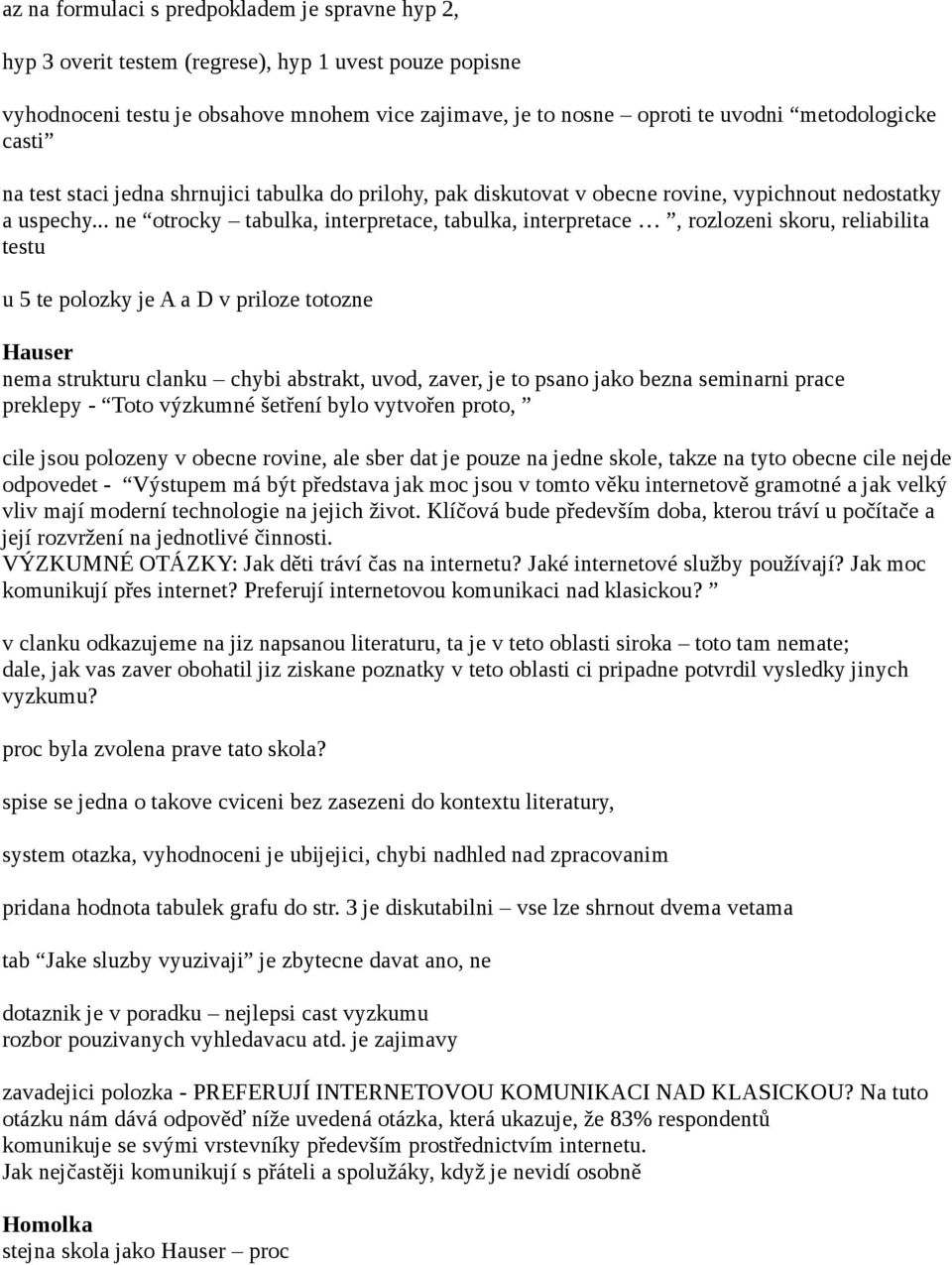 az na formulaci s predpokladem je spravne hyp 2,

hyp 3 overit testem (regrese), hyp 1 uvest pouze popisne

vyhodnoceni testu je obsahove mnohem vice zajimave, je to nosne – oproti te uvodni “metodologicke casti”

na test staci jedna shrnujici tabulka do prilohy, pak diskutovat v obecne rovine, vypichnout nedostatky a uspechy... ne “otrocky – tabulka, interpretace, tabulka, interpretace … ”, rozlozeni skoru, reliabilita testu

u 5 te polozky je A a D v priloze totozne

Hauser
nema strukturu clanku – chybi abstrakt, uvod, zaver, je to psano jako bezna seminarni prace
preklepy - “Toto výzkumné šetření bylo vytvořen proto, ”

cile jsou polozeny v obecne rovine, ale sber dat je pouze na jedne skole, takze na tyto obecne cile nejde odpovedet - “Výstupem má být představa jak moc jsou v tomto věku internetově gramotné a jak velký vliv mají moderní technologie na jejich život. Klíčová bude především doba, kterou tráví u počítače a její rozvržení na jednotlivé činnosti.
VÝZKUMNÉ OTÁZKY: Jak děti tráví čas na internetu? Jaké internetové služby používají? Jak moc komunikují přes internet? Preferují internetovou komunikaci nad klasickou? ”

v clanku odkazujeme na jiz napsanou literaturu, ta je v teto oblasti siroka – toto tam nemate;
dale, jak vas zaver obohatil jiz ziskane poznatky v teto oblasti ci pripadne potvrdil vysledky jinych vyzkumu?

proc byla zvolena prave tato skola?

spise se jedna o takove cviceni bez zasezeni do kontextu literatury,

system otazka, vyhodnoceni je ubijejici, chybi nadhled nad zpracovanim

pridana hodnota tabulek grafu do str. 3 je diskutabilni – vse lze shrnout dvema vetama

tab “Jake sluzby vyuzivaji” je zbytecne davat ano, ne

dotaznik je v poradku – nejlepsi cast vyzkumu
rozbor pouzivanych vyhledavacu atd. je zajimavy

zavadejici polozka - PREFERUJÍ INTERNETOVOU KOMUNIKACI NAD KLASICKOU? Na tuto otázku nám dává odpověď níže uvedená otázka, která ukazuje, že 83% respondentů komunikuje se svými vrstevníky především prostřednictvím internetu.
Jak nejčastěji komunikují s přáteli a spolužáky, když je nevidí osobně

Homolka
stejna skola jako Hauser – proc